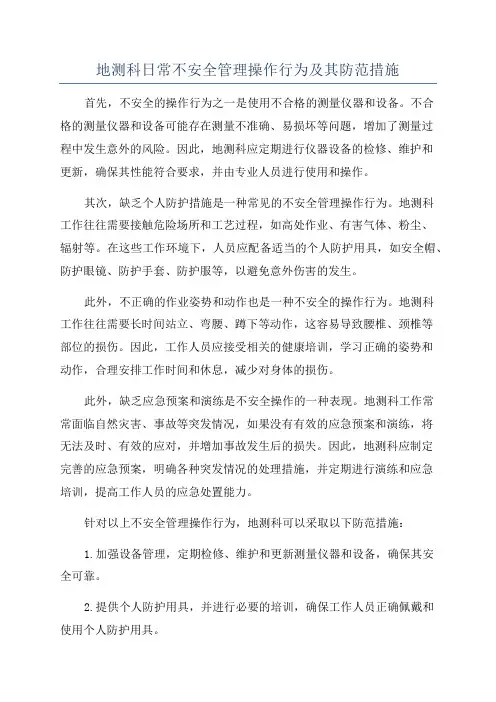 地测科日常不安全管理操作行为及其防范措施

首先，不安全的操作行为之一是使用不合格的测量仪器和设备。不合格的测量仪器和设备可能存在测量不准确、易损坏等问题，增加了测量过程中发生意外的风险。因此，地测科应定期进行仪器设备的检修、维护和更新，确保其性能符合要求，并由专业人员进行使用和操作。

其次，缺乏个人防护措施是一种常见的不安全管理操作行为。地测科工作往往需要接触危险场所和工艺过程，如高处作业、有害气体、粉尘、辐射等。在这些工作环境下，人员应配备适当的个人防护用具，如安全帽、防护眼镜、防护手套、防护服等，以避免意外伤害的发生。

此外，不正确的作业姿势和动作也是一种不安全的操作行为。地测科工作往往需要长时间站立、弯腰、蹲下等动作，这容易导致腰椎、颈椎等部位的损伤。因此，工作人员应接受相关的健康培训，学习正确的姿势和动作，合理安排工作时间和休息，减少对身体的损伤。

此外，缺乏应急预案和演练是不安全操作的一种表现。地测科工作常常面临自然灾害、事故等突发情况，如果没有有效的应急预案和演练，将无法及时、有效的应对，并增加事故发生后的损失。因此，地测科应制定完善的应急预案，明确各种突发情况的处理措施，并定期进行演练和应急培训，提高工作人员的应急处置能力。

针对以上不安全管理操作行为，地测科可以采取以下防范措施：

1.加强设备管理，定期检修、维护和更新测量仪器和设备，确保其安全可靠。

2.提供个人防护用具，并进行必要的培训，确保工作人员正确佩戴和使用个人防护用具。